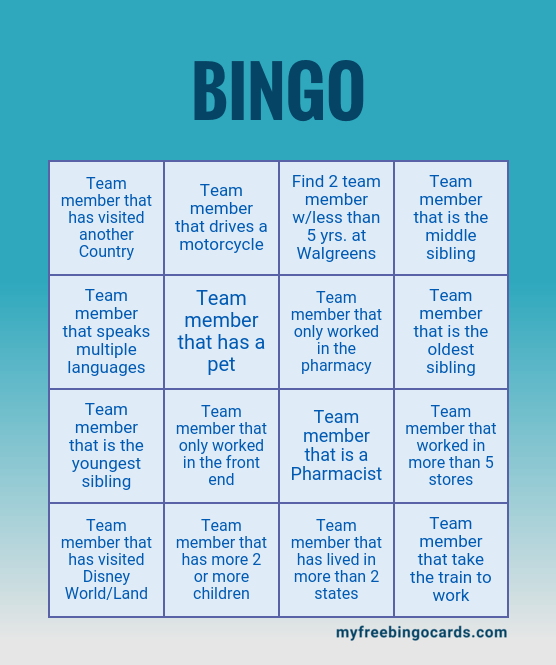 BINGO

| | | | |
|---|---|---|---|
| Team member that has visited another Country | Team member that drives a motorcycle | Find 2 team member w/less than 5 yrs. at Walgreens | Team member that is the middle sibling |
| Team member that speaks multiple languages | Team member that has a pet | Team member that only worked in the pharmacy | Team member that is the oldest sibling |
| Team member that is the youngest sibling | Team member that only worked in the front end | Team member that is a Pharmacist | Team member that worked in more than 5 stores |
| Team member that has visited Disney World/Land | Team member that has more 2 or more children | Team member that has lived in more than 2 states | Team member that take the train to work |

myfreebingocards.com